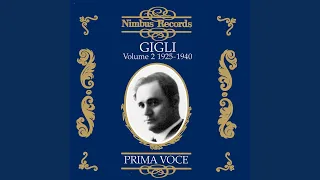 Nimbus Records

GIGLI
Volume 2 1925-1940

PRIMA VOCE